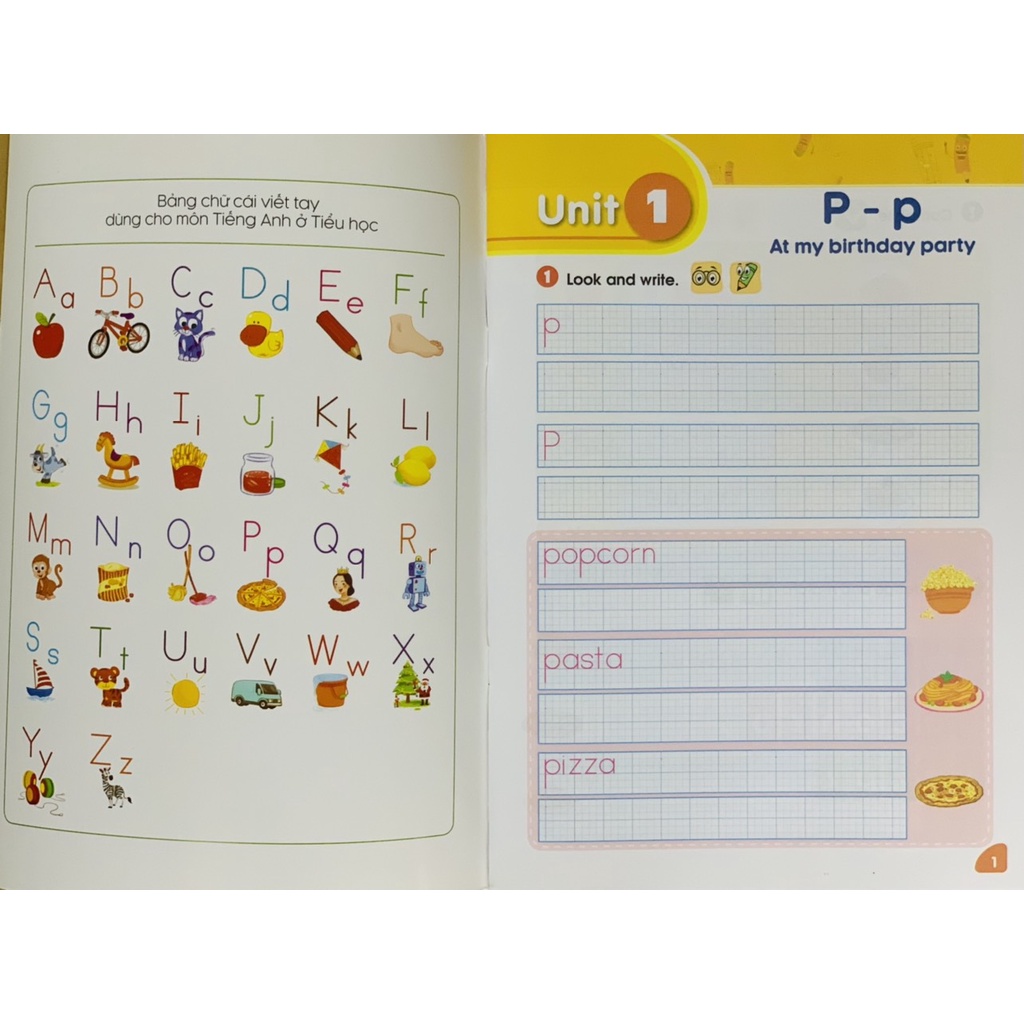 Bảng chữ cái viết tay
dùng cho môn Tiếng Anh ở Tiểu học

Aa Bb Cc Dd Ee Ff

Gg Hh Ii Jj Kk Ll

Mm Nn Oo Pp Qq Rr

Ss Tt Uu Vv Ww Xx

Yy Zz

Unit 1

P - p

At my birthday party

1 Look and write.

p

P

popcorn

pasta

pizza

1